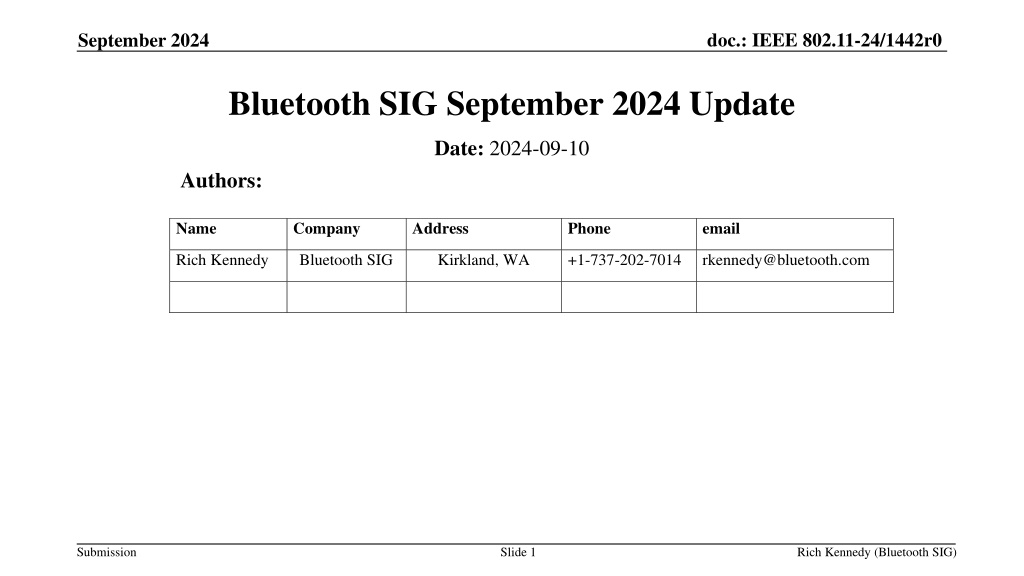 September 2024

doc.: IEEE 802.11-24/1442r0

Bluetooth SIG September 2024 Update

Date: 2024-09-10

Authors:

| Name | Company | Address | Phone | email |
|---|---|---|---|---|
| Rich Kennedy | Bluetooth SIG | Kirkland, WA | +1-737-202-7014 | rkennedy@bluetooth.com |
| | | | | |

Submission

Slide 1

Rich Kennedy (Bluetooth SIG)